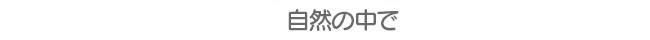 自然の中で